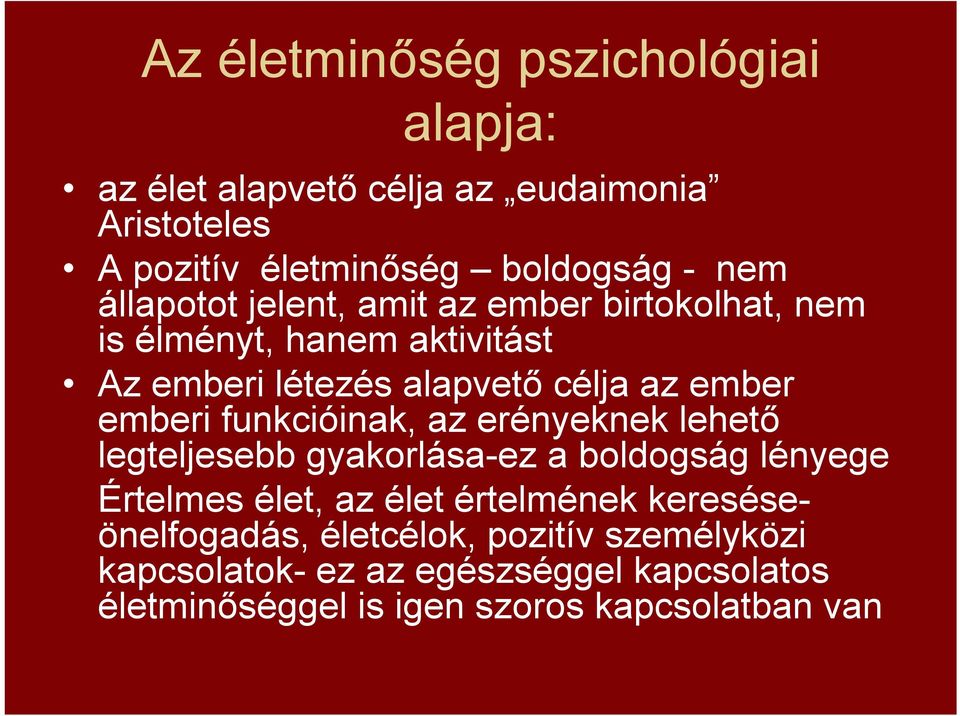 Az életminőség pszichológiai alapja:

• az élet alapvető célja az „eudaimonia” Aristoteles

• A pozitív életminőség – boldogság - nem állapotot jelent, amit az ember birtokolhat, nem is élményt, hanem aktivitást

• Az emberi létezés alapvető célja az ember emberi funkcióinak, az erényeknek lehető legteljesebb gyakorlása-ez a boldogság lényege

Értelmes élet, az élet értelmének keresése-önelfogadás, életcélok, pozitív személyközi kapcsolatok- ez az egészséggel kapcsolatos életminőséggel is igen szoros kapcsolatban van